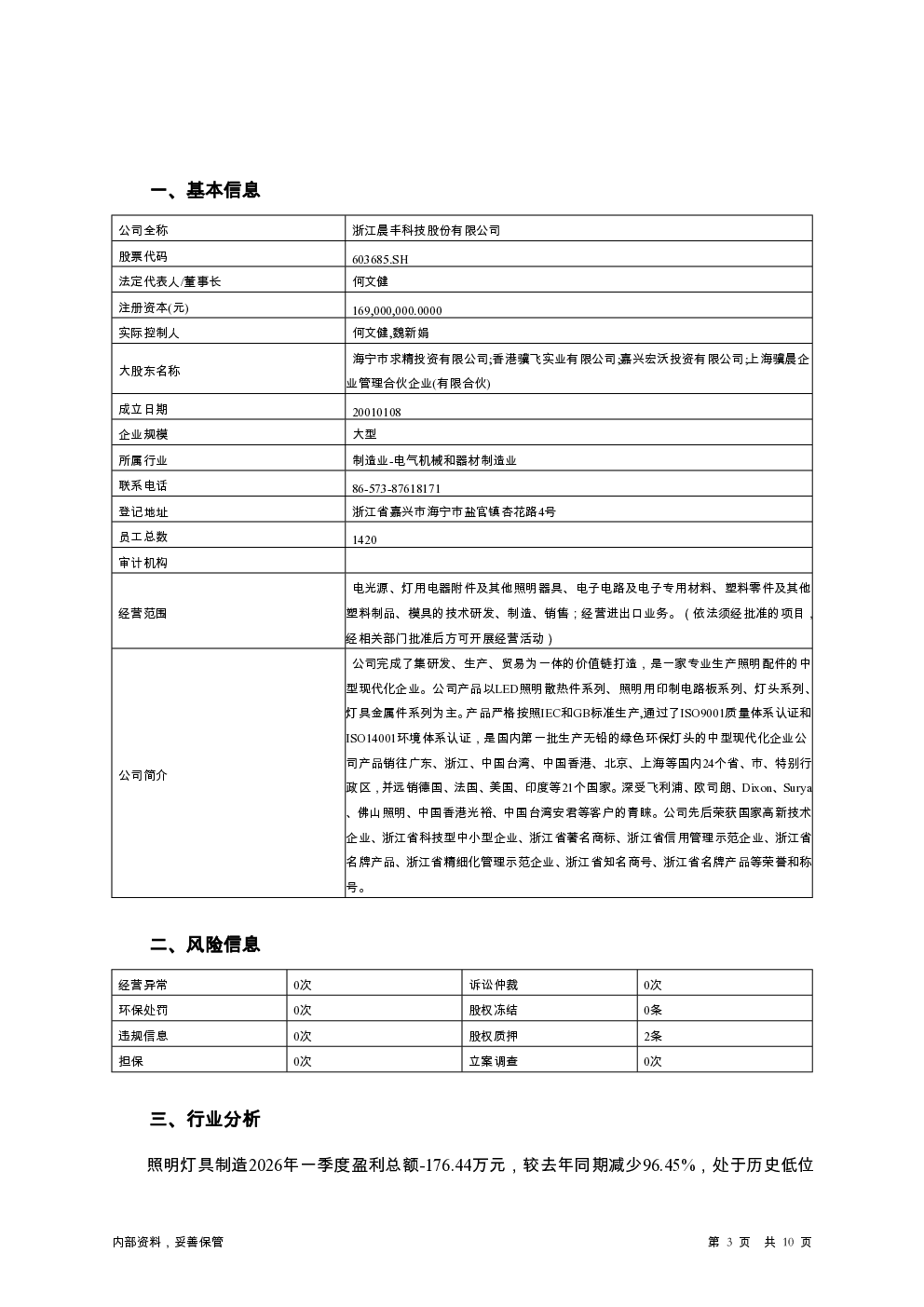 一、基本信息

| 公司全称 | 浙江晨丰科技股份有限公司 |
|---|---|
| 股票代码 | 603685.SH |
| 法定代表人/董事长 | 何文健 |
| 注册资本(元) | 169,000,000.0000 |
| 实际控制人 | 何文健,魏新娟 |
| 大股东名称 | 海宁市求精投资有限公司;香港骥飞实业有限公司;嘉兴宏沃投资有限公司;上海骥晨企业管理合伙企业(有限合伙) |
| 成立日期 | 20010108 |
| 企业规模 | 大型 |
| 所属行业 | 制造业-电气机械和器材制造业 |
| 联系电话 | 86-573-87618171 |
| 登记地址 | 浙江省嘉兴市海宁市盐官镇杏花路4号 |
| 员工总数 | 1420 |
| 审计机构 | |
| 经营范围 | 电光源、灯用电器附件及其他照明器具、电子电路及电子专用材料、塑料零件及其他塑料制品、模具的技术研发、制造、销售；经营进出口业务。（依法须经批准的项目，经相关部门批准后方可开展经营活动） |
| 公司简介 | 公司完成了集研发、生产、贸易为一体的价值链打造，是一家专业生产照明配件的中型现代化企业。公司产品以LED照明散热件系列、照明用印制电路板系列、灯头系列、灯具金属件系列为主。产品严格按照IEC和GB标准生产,通过了ISO9001质量体系认证和ISO14001环境体系认证，是国内第一批生产无铅的绿色环保灯头的中型现代化企业公司产品销往广东、浙江、中国台湾、中国香港、北京、上海等国内24个省、市、特别行政区，并远销德国、法国、美国、印度等21个国家。深受飞利浦、欧司朗、Dixon、Surya、佛山照明、中国香港光裕、中国台湾安君等客户的青睐。公司先后荣获国家高新技术企业、浙江省科技型中小型企业、浙江省著名商标、浙江省信用管理示范企业、浙江省名牌产品、浙江省精细化管理示范企业、浙江省知名商号、浙江省名牌产品等荣誉和称号。 |

二、风险信息

| 经营异常 | 0次 | 诉讼仲裁 | 0次 |
|---|---|---|---|
| 环保处罚 | 0次 | 股权冻结 | 0条 |
| 违规信息 | 0次 | 股权质押 | 2条 |
| 担保 | 0次 | 立案调查 | 0次 |

三、行业分析

照明灯具制造2026年一季度盈利总额-176.44万元，较去年同期减少96.45%，处于历史低位

内部资料，妥善保管　　第 3 页 共 10 页